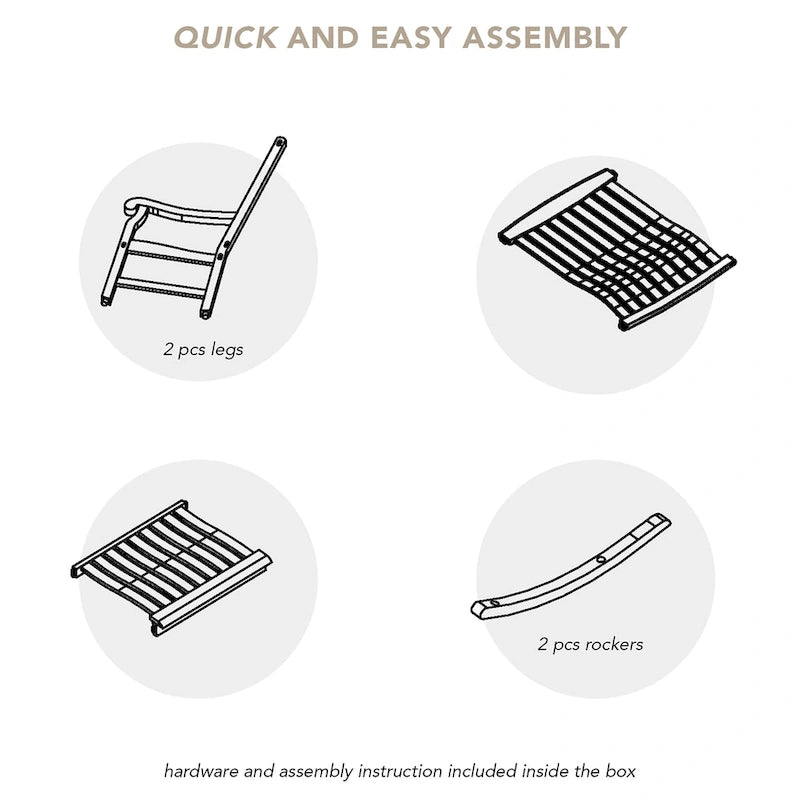 QUICK AND EASY ASSEMBLY

2 pcs legs

2 pcs rockers

hardware and assembly instruction included inside the box